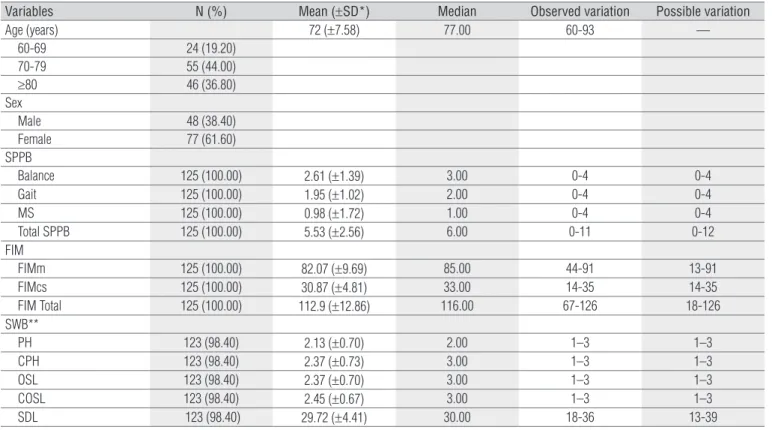 | Variables | N (%) | Mean (±SD*) | Median | Observed variation | Possible variation |
|---|---|---|---|---|---|
| Age (years) | | 72 (±7.58) | 77.00 | 60-93 | — |
| 60-69 | 24 (19.20) | | | | |
| 70-79 | 55 (44.00) | | | | |
| ≥80 | 46 (36.80) | | | | |
| Sex | | | | | |
| Male | 48 (38.40) | | | | |
| Female | 77 (61.60) | | | | |
| SPPB | | | | | |
| Balance | 125 (100.00) | 2.61 (±1.39) | 3.00 | 0-4 | 0-4 |
| Gait | 125 (100.00) | 1.95 (±1.02) | 2.00 | 0-4 | 0-4 |
| MS | 125 (100.00) | 0.98 (±1.72) | 1.00 | 0-4 | 0-4 |
| Total SPPB | 125 (100.00) | 5.53 (±2.56) | 6.00 | 0-11 | 0-12 |
| FIM | | | | | |
| FIMm | 125 (100.00) | 82.07 (±9.69) | 85.00 | 44-91 | 13-91 |
| FIMcs | 125 (100.00) | 30.87 (±4.81) | 33.00 | 14-35 | 14-35 |
| FIM Total | 125 (100.00) | 112.9 (±12.86) | 116.00 | 67-126 | 18-126 |
| SWB** | | | | | |
| PH | 123 (98.40) | 2.13 (±0.70) | 2.00 | 1–3 | 1–3 |
| CPH | 123 (98.40) | 2.37 (±0.73) | 3.00 | 1–3 | 1–3 |
| OSL | 123 (98.40) | 2.37 (±0.70) | 3.00 | 1–3 | 1–3 |
| COSL | 123 (98.40) | 2.45 (±0.67) | 3.00 | 1–3 | 1–3 |
| SDL | 123 (98.40) | 29.72 (±4.41) | 30.00 | 18-36 | 13-39 |